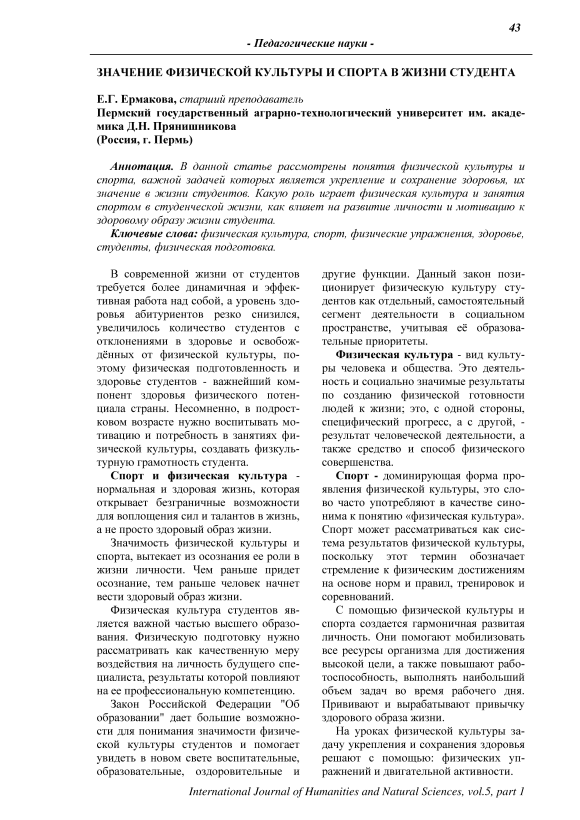 43

- Педагогические науки -

ЗНАЧЕНИЕ ФИЗИЧЕСКОЙ КУЛЬТУРЫ И СПОРТА В ЖИЗНИ СТУДЕНТА

Е.Г. Ермакова, старший преподаватель
Пермский государственный аграрно-технологический университет им. академика Д.Н. Прянишникова
(Россия, г. Пермь)

Аннотация. В данной статье рассмотрены понятия физической культуры и спорта, важной задачей которых является укрепление и сохранение здоровья, их значение в жизни студентов. Какую роль играет физическая культура и занятия спортом в студенческой жизни, как влияет на развитие личности и мотивацию к здоровому образу жизни студента.

Ключевые слова: физическая культура, спорт, физические упражнения, здоровье, студенты, физическая подготовка.

В современной жизни от студентов требуется более динамичная и эффективная работа над собой, а уровень здоровья абитуриентов резко снизился, увеличилось количество студентов с отклонениями в здоровье и освобождённых от физической культуры, поэтому физическая подготовленность и здоровье студентов - важнейший компонент здоровья физического потенциала страны. Несомненно, в подростковом возрасте нужно воспитывать мотивацию и потребность в занятиях физической культуры, создавать физкультурную грамотность студента.

Спорт и физическая культура - нормальная и здоровая жизнь, которая открывает безграничные возможности для воплощения сил и талантов в жизнь, а не просто здоровый образ жизни.

Значимость физической культуры и спорта, вытекает из осознания ее роли в жизни личности. Чем раньше придет осознание, тем раньше человек начнет вести здоровый образ жизни.

Физическая культура студентов является важной частью высшего образования. Физическую подготовку нужно рассматривать как качественную меру воздействия на личность будущего специалиста, результаты которой повлияют на ее профессиональную компетенцию.

Закон Российской Федерации "Об образовании" дает большие возможности для понимания значимости физической культуры студентов и помогает увидеть в новом свете воспитательные, образовательные, оздоровительные и другие функции. Данный закон позиционирует физическую культуру студентов как отдельный, самостоятельный сегмент деятельности в социальном пространстве, учитывая её образовательные приоритеты.

Физическая культура - вид культуры человека и общества. Это деятельность и социально значимые результаты по созданию физической готовности людей к жизни; это, с одной стороны, специфический прогресс, а с другой, - результат человеческой деятельности, а также средство и способ физического совершенства.

Спорт - доминирующая форма проявления физической культуры, это слово часто употребляют в качестве синонима к понятию «физическая культура». Спорт может рассматриваться как система результатов физической культуры, поскольку этот термин обозначает стремление к физическим достижениям на основе норм и правил, тренировок и соревнований.

С помощью физической культуры и спорта создается гармоничная развитая личность. Они помогают мобилизовать все ресурсы организма для достижения высокой цели, а также повышают работоспособность, выполнять наибольший объем задач во время рабочего дня. Прививают и вырабатывают привычку здорового образа жизни.

На уроках физической культуры задачу укрепления и сохранения здоровья решают с помощью: физических упражнений и двигательной активности.

International Journal of Humanities and Natural Sciences, vol.5, part 1